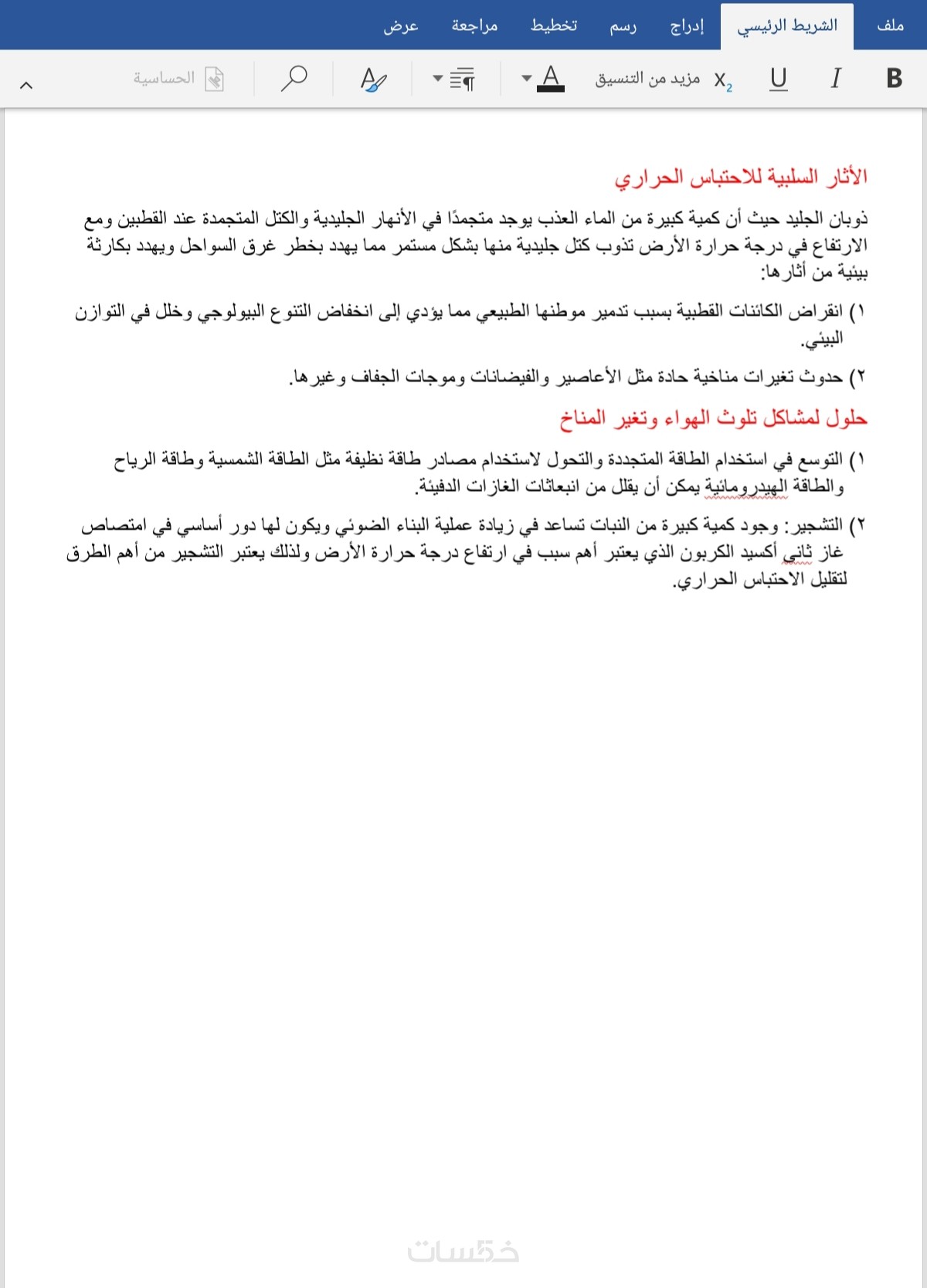 ملف الشريط الرئيسي إدراج رسم تخطيط مراجعة عرض

B I U $X_2$ مزيد من التنسيق A الحساسية

الأثار السلبية للاحتباس الحراري

ذوبان الجليد حيث أن كمية كبيرة من الماء العذب يوجد متجمدًا في الأنهار الجليدية والكتل المتجمدة عند القطبين ومع الارتفاع في درجة حرارة الأرض تذوب كتل جليدية منها بشكل مستمر مما يهدد بخطر غرق السواحل ويهدد بكارثة بيئية من أثارها:

١) انقراض الكائنات القطبية بسبب تدمير موطنها الطبيعي مما يؤدي إلى انخفاض التنوع البيولوجي وخلل في التوازن البيئي.

٢) حدوث تغيرات مناخية حادة مثل الأعاصير والفيضانات وموجات الجفاف وغيرها.

حلول لمشاكل تلوث الهواء وتغير المناخ

١) التوسع في استخدام الطاقة المتجددة والتحول لاستخدام مصادر طاقة نظيفة مثل الطاقة الشمسية وطاقة الرياح والطاقة الهيدرومائية يمكن أن يقلل من انبعاثات الغازات الدفيئة.

٢) التشجير: وجود كمية كبيرة من النبات تساعد في زيادة عملية البناء الضوئي ويكون لها دور أساسي في امتصاص غاز ثاني أكسيد الكربون الذي يعتبر أهم سبب في ارتفاع درجة حرارة الأرض ولذلك يعتبر التشجير من أهم الطرق لتقليل الاحتباس الحراري.

خمسات